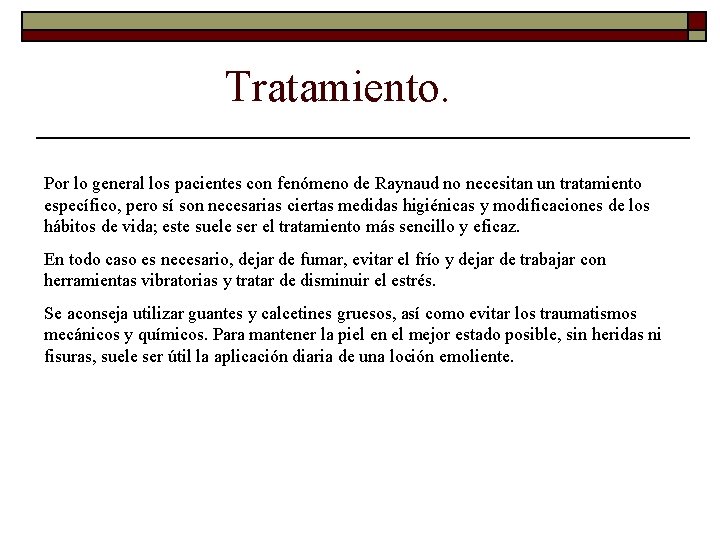 Tratamiento.

Por lo general los pacientes con fenómeno de Raynaud no necesitan un tratamiento específico, pero sí son necesarias ciertas medidas higiénicas y modificaciones de los hábitos de vida; este suele ser el tratamiento más sencillo y eficaz.

En todo caso es necesario, dejar de fumar, evitar el frío y dejar de trabajar con herramientas vibratorias y tratar de disminuir el estrés.

Se aconseja utilizar guantes y calcetines gruesos, así como evitar los traumatismos mecánicos y químicos. Para mantener la piel en el mejor estado posible, sin heridas ni fisuras, suele ser útil la aplicación diaria de una loción emoliente.